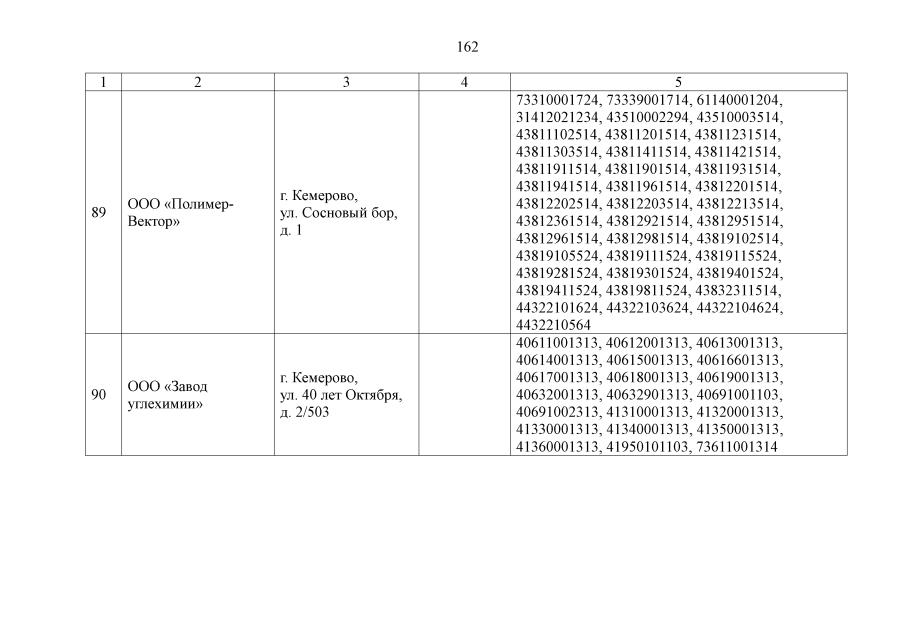 162

| 1 | 2 | 3 | 4 | 5 |
|---|---|---|---|---|
| 89 | ООО «Полимер-Вектор» | г. Кемерово, ул. Сосновый бор, д. 1 | | 73310001724, 73339001714, 61140001204, 31412021234, 43510002294, 43510003514, 43811102514, 43811201514, 43811231514, 43811303514, 43811411514, 43811421514, 43811911514, 43811901514, 43811931514, 43811941514, 43811961514, 43812201514, 43812202514, 43812203514, 43812213514, 43812361514, 43812921514, 43812951514, 43812961514, 43812981514, 43819102514, 43819105524, 43819111524, 43819115524, 43819281524, 43819301524, 43819401524, 43819411524, 43819811524, 43832311514, 44322101624, 44322103624, 44322104624, 4432210564 |
| 90 | ООО «Завод углехимии» | г. Кемерово, ул. 40 лет Октября, д. 2/503 | | 40611001313, 40612001313, 40613001313, 40614001313, 40615001313, 40616601313, 40617001313, 40618001313, 40619001313, 40632001313, 40632901313, 40691001103, 40691002313, 41310001313, 41320001313, 41330001313, 41340001313, 41350001313, 41360001313, 41950101103, 73611001314 |